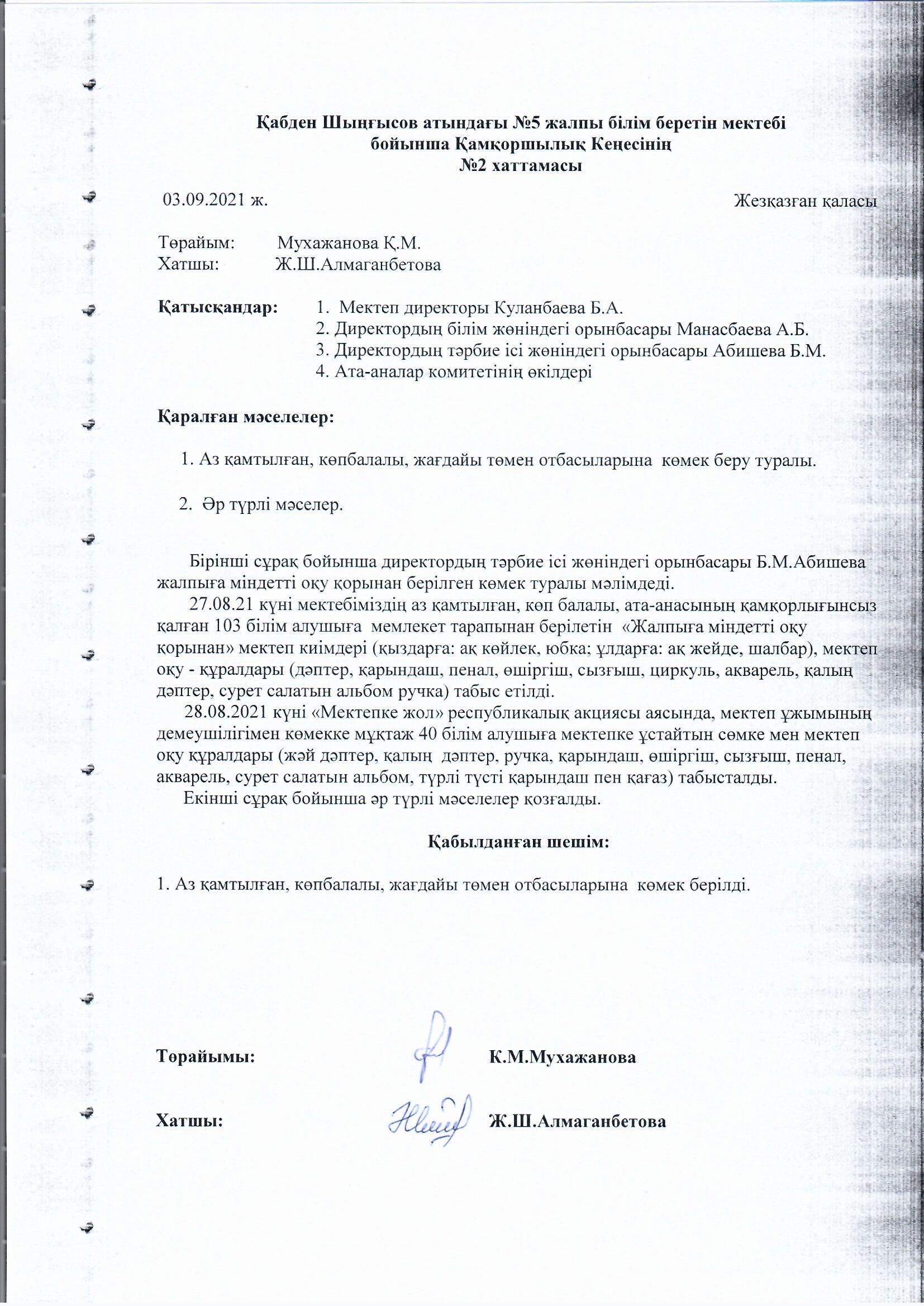 Қабден Шыңғысов атындағы №5 жалпы білім беретін мектебі бойынша Қамқоршылық Кеңесінің
№2 хаттамасы

03.09.2021 ж. Жезқазған қаласы

Төрайым: Мухажанова Қ.М.
Хатшы: Ж.Ш.Алмаганбетова

Қатысқандар: 1. Мектеп директоры Куланбаева Б.А.
2. Директордың білім жөніндегі орынбасары Манасбаева А.Б.
3. Директордың тәрбие ісі жөніндегі орынбасары Абишева Б.М.
4. Ата-аналар комитетінің өкілдері

Қаралған мәселелер:

1. Аз қамтылған, көпбалалы, жағдайы төмен отбасыларына көмек беру туралы.

2. Әр түрлі мәселер.

Бірінші сұрақ бойынша директордың тәрбие ісі жөніндегі орынбасары Б.М.Абишева жалпыға міндетті оқу қорынан берілген көмек туралы мәлімдеді.

27.08.21 күні мектебіміздің аз қамтылған, көп балалы, ата-анасының қамқорлығынсыз қалған 103 білім алушыға мемлекет тарапынан берілетін «Жалпыға міндетті оқу қорынан» мектеп киімдері (қыздарға: ақ көйлек, юбка; ұлдарға: ақ жейде, шалбар), мектеп оқу - құралдары (дәптер, қарындаш, пенал, өшіргіш, сызғыш, циркуль, акварель, қалың дәптер, сурет салатын альбом ручка) табыс етілді.

28.08.2021 күні «Мектепке жол» республикалық акциясы аясында, мектеп ұжымының демеушілігімен көмекке мұқтаж 40 білім алушыға мектепке ұстайтын сөмке мен мектеп оқу құралдары (жәй дәптер, қалың дәптер, ручка, қарындаш, өшіргіш, сызғыш, пенал, акварель, сурет салатын альбом, түрлі түсті қарындаш пен қағаз) табысталды.

Екінші сұрақ бойынша әр түрлі мәселелер қозғалды.

Қабылданған шешім:

1. Аз қамтылған, көпбалалы, жағдайы төмен отбасыларына көмек берілді.

Төрайымы: К.М.Мухажанова

Хатшы: Ж.Ш.Алмаганбетова